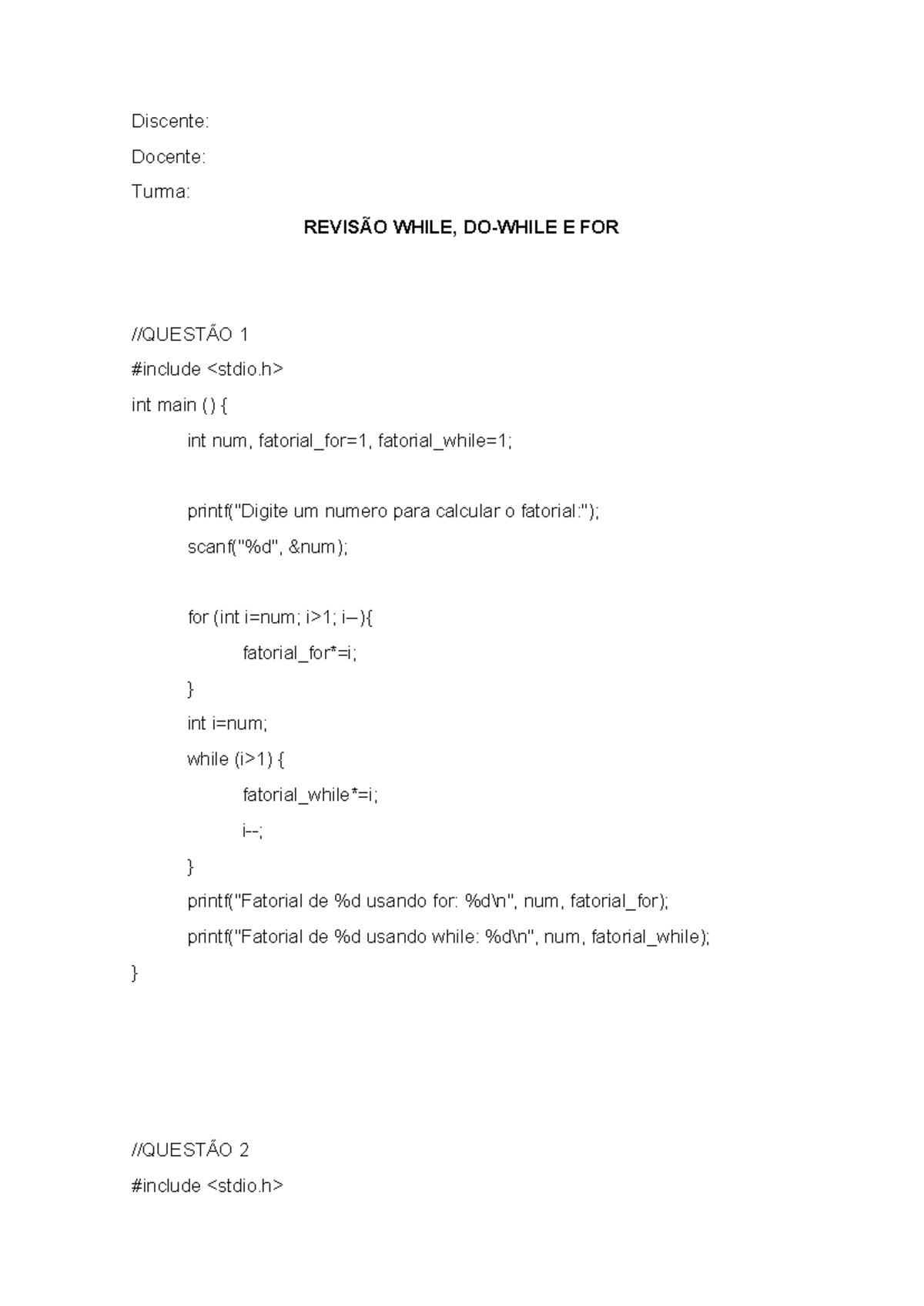 Discente:

Docente:

Turma:

REVISÃO WHILE, DO-WHILE E FOR

//QUESTÃO 1
#include <stdio.h>
int main () {
int num, fatorial_for=1, fatorial_while=1;

printf("Digite um numero para calcular o fatorial:");
scanf("%d", &num);

for (int i=num; i>1; i–){
fatorial_for*=i;
}
int i=num;
while (i>1) {
fatorial_while*=i;
i--;
}
printf("Fatorial de %d usando for: %d\n", num, fatorial_for);
printf("Fatorial de %d usando while: %d\n", num, fatorial_while);
}

//QUESTÃO 2
#include <stdio.h>